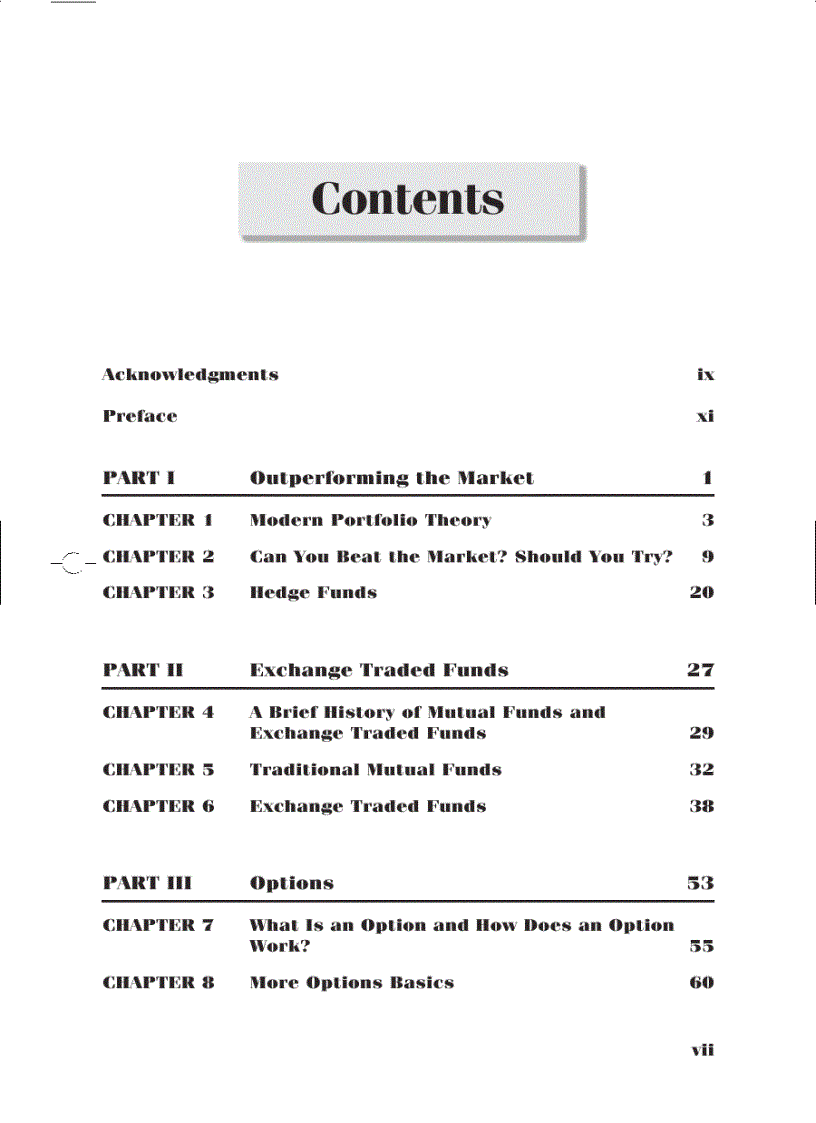 Contents

Acknowledgments ix

Preface xi

PART I Outperforming the Market 1

CHAPTER 1 Modern Portfolio Theory 3

CHAPTER 2 Can You Beat the Market? Should You Try? 9

CHAPTER 3 Hedge Funds 20

PART II Exchange Traded Funds 27

CHAPTER 4 A Brief History of Mutual Funds and Exchange Traded Funds 29

CHAPTER 5 Traditional Mutual Funds 32

CHAPTER 6 Exchange Traded Funds 38

PART III Options 53

CHAPTER 7 What Is an Option and How Does an Option Work? 55

CHAPTER 8 More Options Basics 60

vii